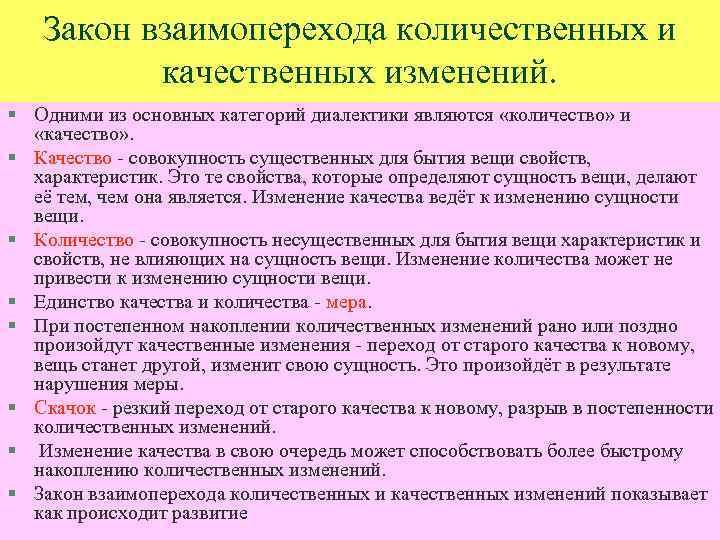 Закон взаимоперехода количественных и качественных изменений.

▪ Одними из основных категорий диалектики являются «количество» и «качество».

▪ Качество - совокупность существенных для бытия вещи свойств, характеристик. Это те свойства, которые определяют сущность вещи, делают её тем, чем она является. Изменение качества ведёт к изменению сущности вещи.

▪ Количество - совокупность несущественных для бытия вещи характеристик и свойств, не влияющих на сущность вещи. Изменение количества может не привести к изменению сущности вещи.

▪ Единство качества и количества - мера.

▪ При постепенном накоплении количественных изменений рано или поздно произойдут качественные изменения - переход от старого качества к новому, вещь станет другой, изменит свою сущность. Это произойдёт в результате нарушения меры.

▪ Скачок - резкий переход от старого качества к новому, разрыв в постепенности количественных изменений.

▪ Изменение качества в свою очередь может способствовать более быстрому накоплению количественных изменений.

▪ Закон взаимоперехода количественных и качественных изменений показывает как происходит развитие